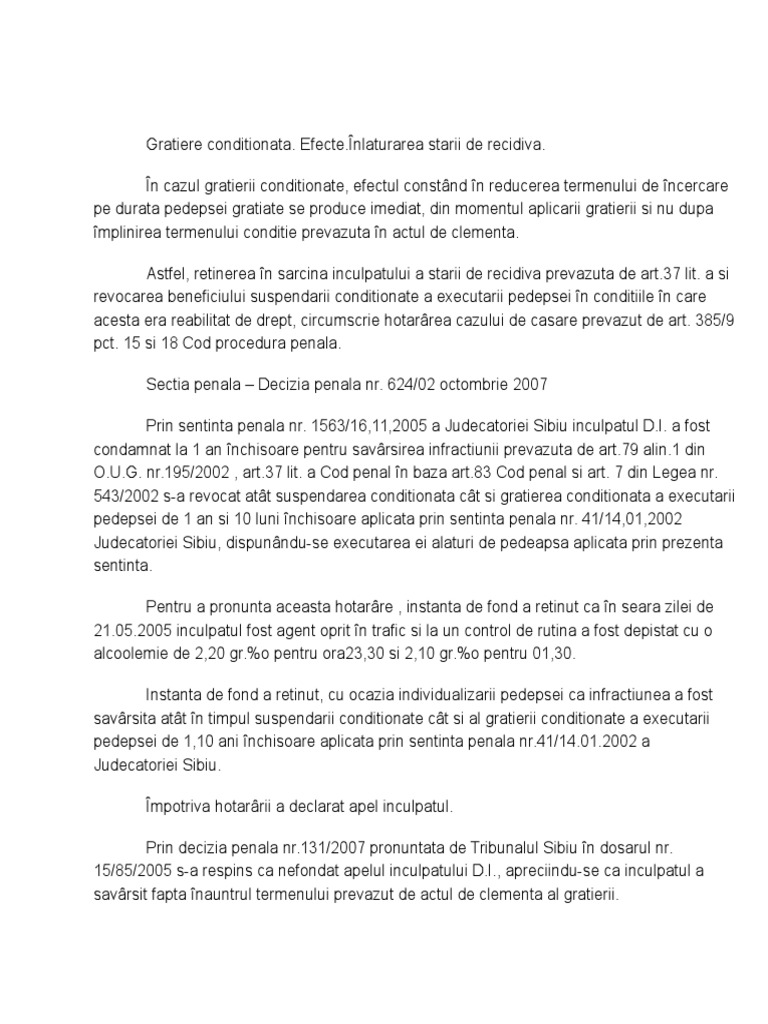 Gratiere conditionata. Efecte.Înlaturarea starii de recidiva.

În cazul gratierii conditionate, efectul constând în reducerea termenului de încercare pe durata pedepsei gratiate se produce imediat, din momentul aplicarii gratierii si nu dupa împlinirea termenului conditie prevazuta în actul de clementa.

Astfel, retinerea în sarcina inculpatului a starii de recidiva prevazuta de art.37 lit. a si revocarea beneficiului suspendarii conditionate a executarii pedepsei în conditiile în care acesta era reabilitat de drept, circumscrie hotarârea cazului de casare prevazut de art. 385/9 pct. 15 si 18 Cod procedura penala.

Sectia penala – Decizia penala nr. 624/02 octombrie 2007

Prin sentinta penala nr. 1563/16,11,2005 a Judecatoriei Sibiu inculpatul D.I. a fost condamnat la 1 an închisoare pentru savârsirea infractiunii prevazuta de art.79 alin.1 din O.U.G. nr.195/2002 , art.37 lit. a Cod penal în baza art.83 Cod penal si art. 7 din Legea nr. 543/2002 s-a revocat atât suspendarea conditionata cât si gratierea conditionata a executarii pedepsei de 1 an si 10 luni închisoare aplicata prin sentinta penala nr. 41/14,01,2002 Judecatoriei Sibiu, dispunându-se executarea ei alaturi de pedeapsa aplicata prin prezenta sentinta.

Pentru a pronunta aceasta hotarâre , instanta de fond a retinut ca în seara zilei de 21.05.2005 inculpatul fost agent oprit în trafic si la un control de rutina a fost depistat cu o alcoolemie de 2,20 gr.%o pentru ora23,30 si 2,10 gr.%o pentru 01,30.

Instanta de fond a retinut, cu ocazia individualizarii pedepsei ca infractiunea a fost savârsita atât în timpul suspendarii conditionate cât si al gratierii conditionate a executarii pedepsei de 1,10 ani închisoare aplicata prin sentinta penala nr.41/14.01.2002 a Judecatoriei Sibiu.

Împotriva hotarârii a declarat apel inculpatul.

Prin decizia penala nr.131/2007 pronuntata de Tribunalul Sibiu în dosarul nr. 15/85/2005 s-a respins ca nefondat apelul inculpatului D.I., apreciindu-se ca inculpatul a savârsit fapta înauntrul termenului prevazut de actul de clementa al gratierii.